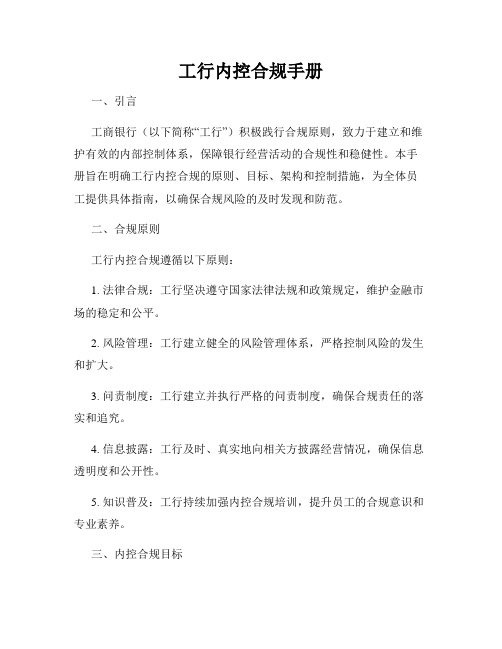 工行内控合规手册

一、引言

工商银行（以下简称“工行”）积极践行合规原则，致力于建立和维护有效的内部控制体系，保障银行经营活动的合规性和稳健性。本手册旨在明确工行内控合规的原则、目标、架构和控制措施，为全体员工提供具体指南，以确保合规风险的及时发现和防范。

二、合规原则

工行内控合规遵循以下原则：

1. 法律合规：工行坚决遵守国家法律法规和政策规定，维护金融市场的稳定和公平。

2. 风险管理：工行建立健全的风险管理体系，严格控制风险的发生和扩大。

3. 问责制度：工行建立并执行严格的问责制度，确保合规责任的落实和追究。

4. 信息披露：工行及时、真实地向相关方披露经营情况，确保信息透明度和公开性。

5. 知识普及：工行持续加强内控合规培训，提升员工的合规意识和专业素养。

三、内控合规目标